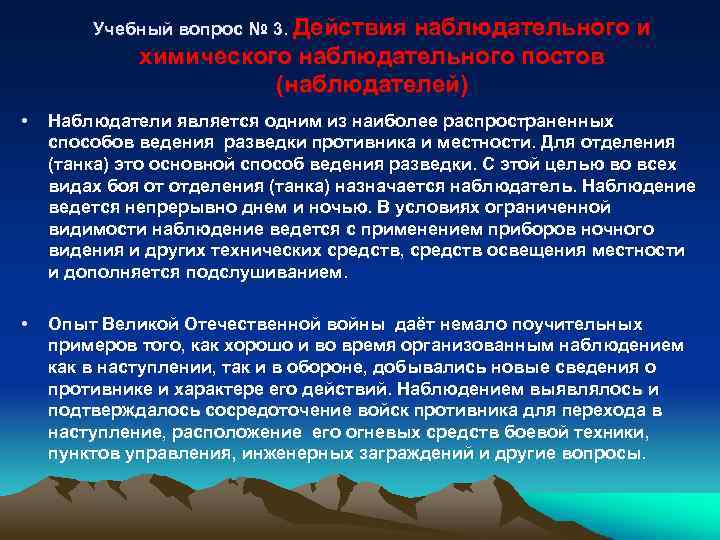 Учебный вопрос № 3. Действия наблюдательного и химического наблюдательного постов (наблюдателей)

• Наблюдатели является одним из наиболее распространенных способов ведения разведки противника и местности. Для отделения (танка) это основной способ ведения разведки. С этой целью во всех видах боя от отделения (танка) назначается наблюдатель. Наблюдение ведется непрерывно днем и ночью. В условиях ограниченной видимости наблюдение ведется с применением приборов ночного видения и других технических средств, средств освещения местности и дополняется подслушиванием.

• Опыт Великой Отечественной войны даёт немало поучительных примеров того, как хорошо и во время организованным наблюдением как в наступлении, так и в обороне, добывались новые сведения о противнике и характере его действий. Наблюдением выявлялось и подтверждалось сосредоточение войск противника для перехода в наступление, расположение его огневых средств боевой техники, пунктов управления, инженерных заграждений и другие вопросы.